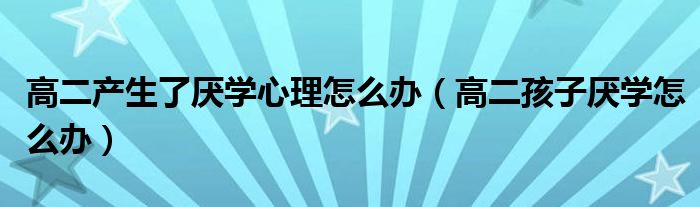 高二产生了厌学心理怎么办（高二孩子厌学怎么办）